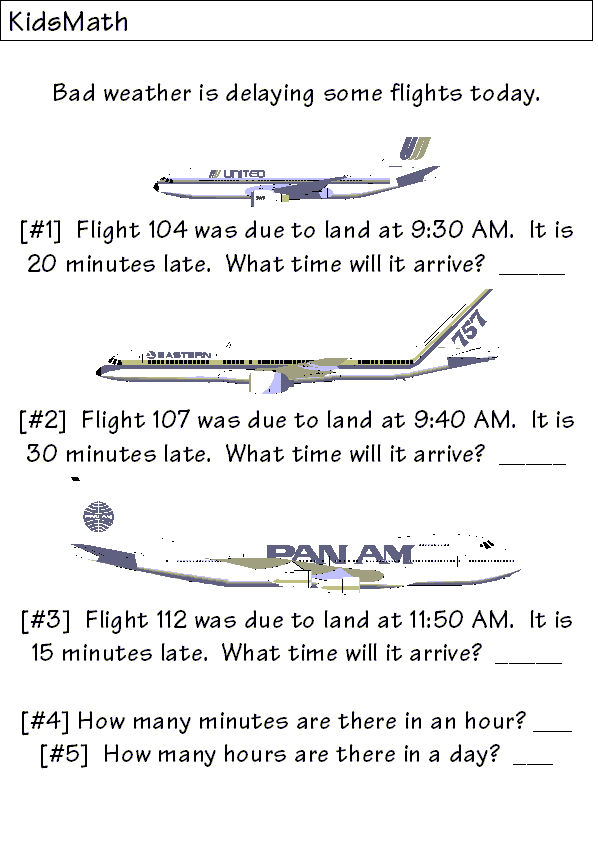 KidsMath

Bad weather is delaying some flights today.

UNITED

[#1] Flight 104 was due to land at 9:30 AM. It is 20 minutes late. What time will it arrive? _____

EASTERN 757

[#2] Flight 107 was due to land at 9:40 AM. It is 30 minutes late. What time will it arrive? _____

PAN AM

[#3] Flight 112 was due to land at 11:50 AM. It is 15 minutes late. What time will it arrive? _____

[#4] How many minutes are there in an hour? ___
[#5] How many hours are there in a day? ___